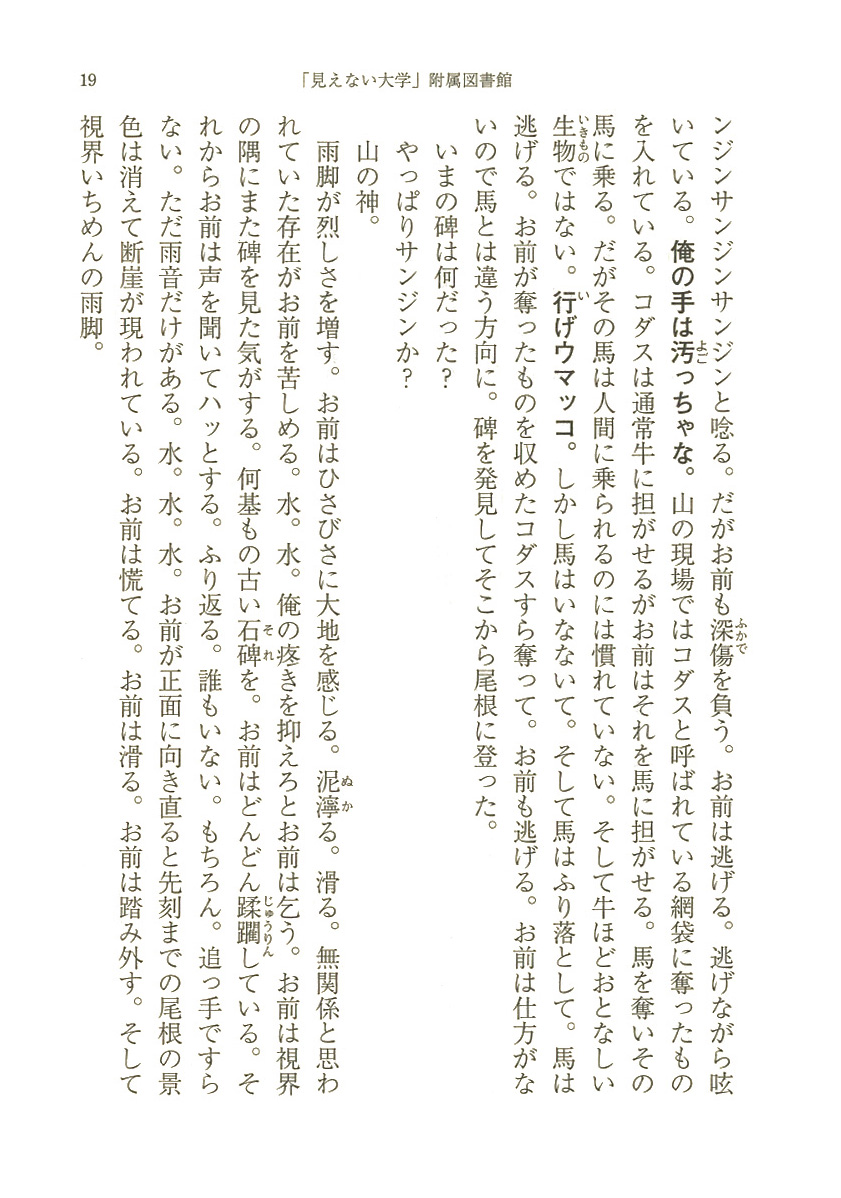 19　「見えない大学」附属図書館

ンジンサンジンサンジンと唸る。だがお前も深傷を負う。お前は逃げる。逃げながら呟いている。俺の手は汚っちゃな。山の現場ではコダスと呼ばれている網袋に奪ったものを入れている。コダスは通常牛に担がせるがお前はそれを馬に担がせる。馬を奪いその馬に乗る。だがその馬は人間に乗られるのには慣れていない。そして牛ほどおとなしい生物ではない。行げウマッコ。しかし馬はいなないて。そして馬はふり落として。馬は逃げる。お前が奪ったものを収めたコダスすら奪って。お前も逃げる。お前は仕方がないので馬とは違う方向に。碑を発見してそこから尾根に登った。

いまの碑は何だった？

やっぱりサンジンか？

山の神。

雨脚が烈しさを増す。お前はひさびさに大地を感じる。泥濘る。滑る。無関係と思われていた存在がお前を苦しめる。水。水。俺の疼きを抑えろとお前は乞う。お前は視界の隅にまた碑を見た気がする。何基もの古い石碑を。お前はどんどん蹂躙している。それからお前は声を聞いてハッとする。ふり返る。誰もいない。もちろん。追っ手ですらない。ただ雨音だけがある。水。水。水。お前が正面に向き直ると先刻までの尾根の景色は消えて断崖が現われている。お前は慌てる。お前は滑る。お前は踏み外す。そして視界いちめんの雨脚。